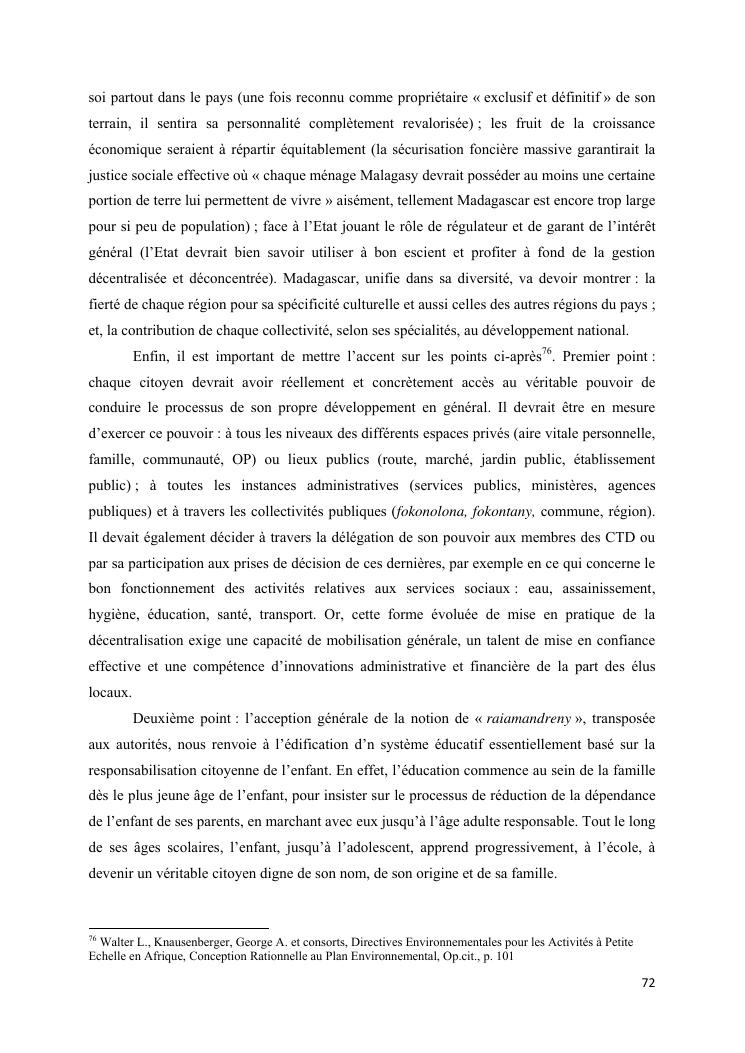 soi partout dans le pays (une fois reconnu comme propriétaire « exclusif et définitif » de son terrain, il sentira sa personnalité complètement revalorisée) ; les fruit de la croissance économique seraient à répartir équitablement (la sécurisation foncière massive garantirait la justice sociale effective où « chaque ménage Malagasy devrait posséder au moins une certaine portion de terre lui permettent de vivre » aisément, tellement Madagascar est encore trop large pour si peu de population) ; face à l'Etat jouant le rôle de régulateur et de garant de l'intérêt général (l'Etat devrait bien savoir utiliser à bon escient et profiter à fond de la gestion décentralisée et déconcentrée). Madagascar, unifie dans sa diversité, va devoir montrer : la fierté de chaque région pour sa spécificité culturelle et aussi celles des autres régions du pays ; et, la contribution de chaque collectivité, selon ses spécialités, au développement national.

Enfin, il est important de mettre l'accent sur les points ci-après$^{76}$. Premier point : chaque citoyen devrait avoir réellement et concrètement accès au véritable pouvoir de conduire le processus de son propre développement en général. Il devrait être en mesure d'exercer ce pouvoir : à tous les niveaux des différents espaces privés (aire vitale personnelle, famille, communauté, OP) ou lieux publics (route, marché, jardin public, établissement public) ; à toutes les instances administratives (services publics, ministères, agences publiques) et à travers les collectivités publiques (fokonolona, fokontany, commune, région). Il devait également décider à travers la délégation de son pouvoir aux membres des CTD ou par sa participation aux prises de décision de ces dernières, par exemple en ce qui concerne le bon fonctionnement des activités relatives aux services sociaux : eau, assainissement, hygiène, éducation, santé, transport. Or, cette forme évoluée de mise en pratique de la décentralisation exige une capacité de mobilisation générale, un talent de mise en confiance effective et une compétence d'innovations administrative et financière de la part des élus locaux.

Deuxième point : l'acception générale de la notion de « raiamandreny », transposée aux autorités, nous renvoie à l'édification d'n système éducatif essentiellement basé sur la responsabilisation citoyenne de l'enfant. En effet, l'éducation commence au sein de la famille dès le plus jeune âge de l'enfant, pour insister sur le processus de réduction de la dépendance de l'enfant de ses parents, en marchant avec eux jusqu'à l'âge adulte responsable. Tout le long de ses âges scolaires, l'enfant, jusqu'à l'adolescent, apprend progressivement, à l'école, à devenir un véritable citoyen digne de son nom, de son origine et de sa famille.

$^{76}$ Walter L., Knausenberger, George A. et consorts, Directives Environnementales pour les Activités à Petite Echelle en Afrique, Conception Rationnelle au Plan Environnemental, Op.cit., p. 101

72